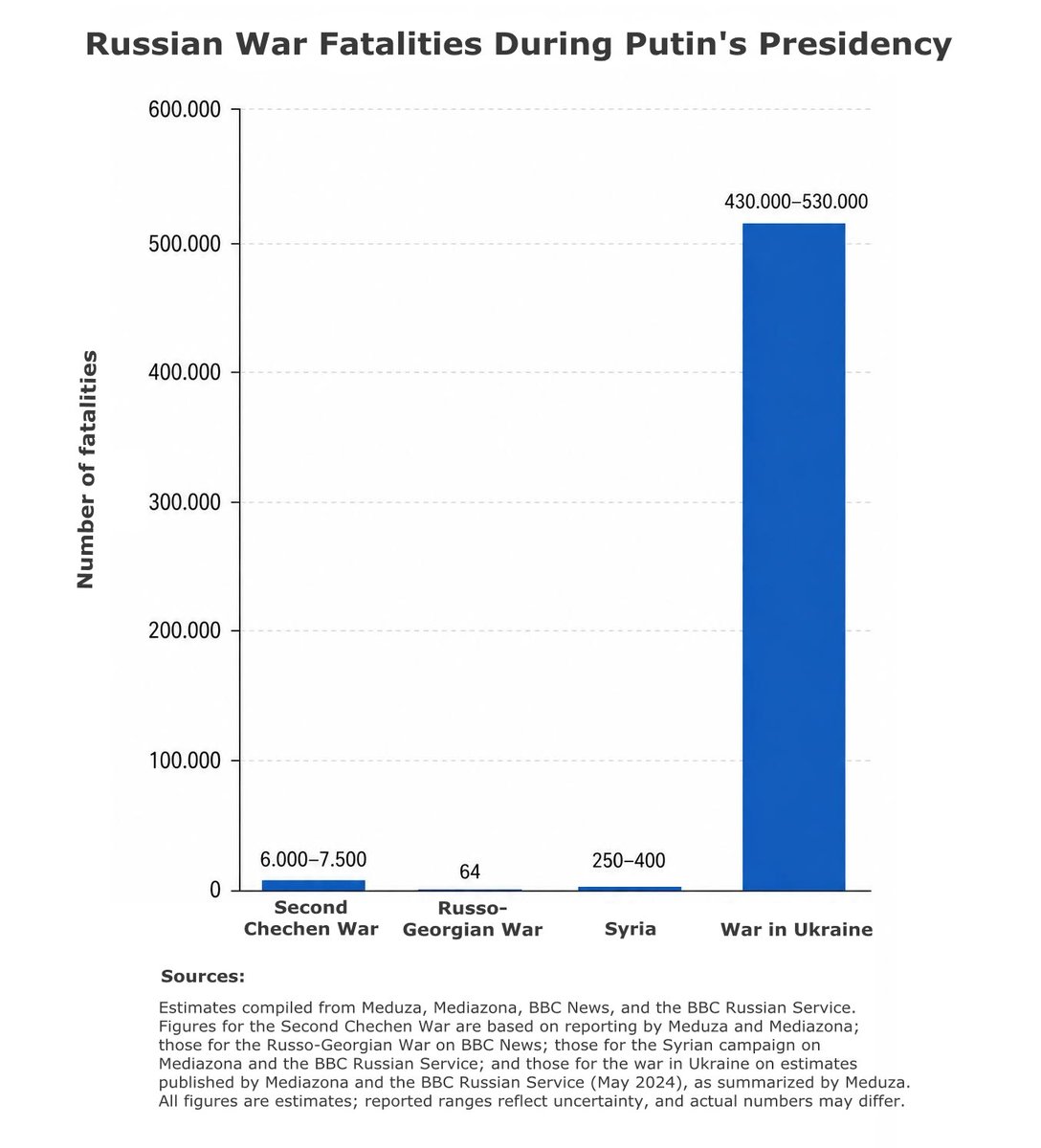 Russian War Fatalities During Putin's Presidency

Number of fatalities

600.000
500.000
400.000
300.000
200.000
100.000
0

6.000–7.500
64
250–400
430.000–530.000

Second Chechen War
Russo-Georgian War
Syria
War in Ukraine

Sources:

Estimates compiled from Meduza, Mediazona, BBC News, and the BBC Russian Service. Figures for the Second Chechen War are based on reporting by Meduza and Mediazona; those for the Russo-Georgian War on BBC News; those for the Syrian campaign on Mediazona and the BBC Russian Service; and those for the war in Ukraine on estimates published by Mediazona and the BBC Russian Service (May 2024), as summarized by Meduza. All figures are estimates; reported ranges reflect uncertainty, and actual numbers may differ.